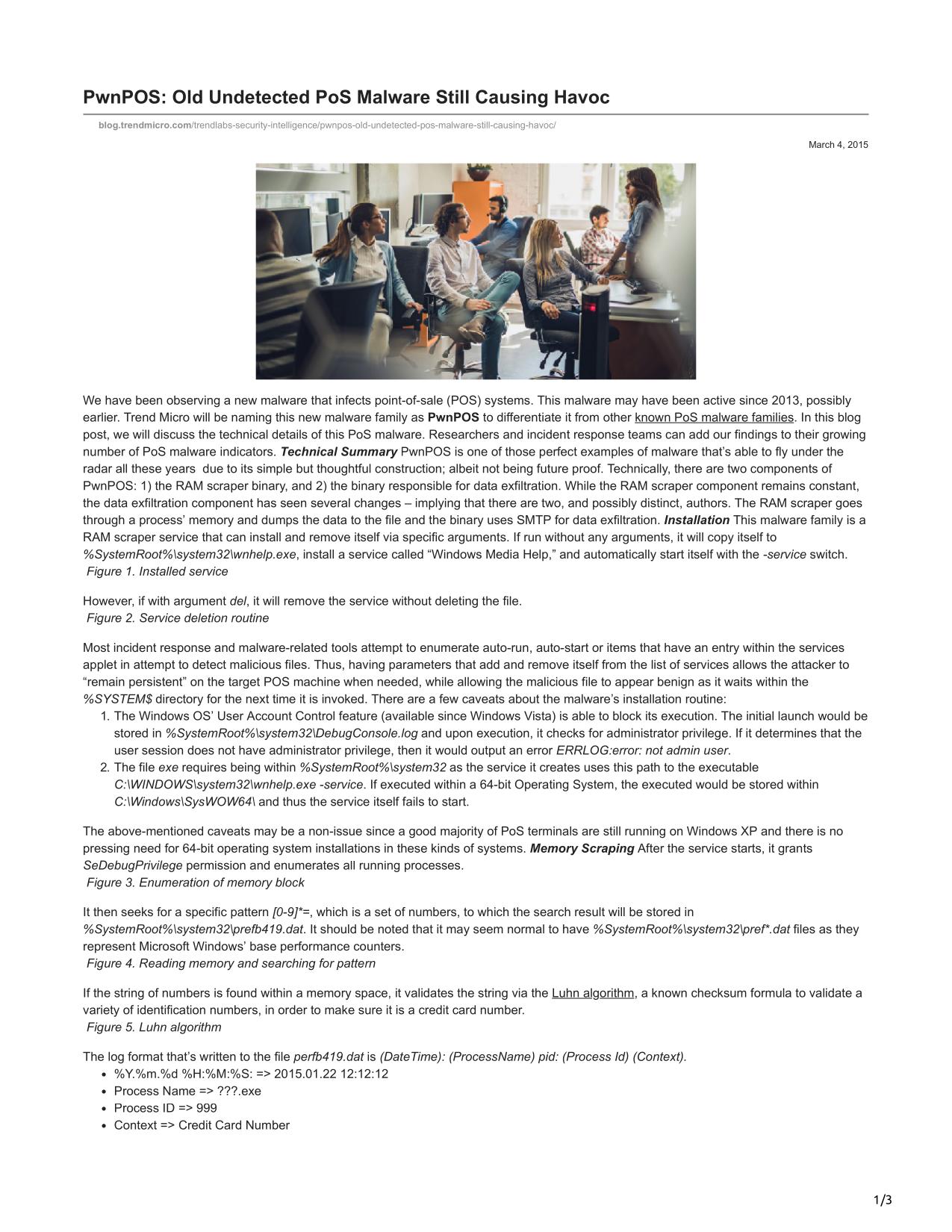 PwnPOS: Old Undetected PoS Malware Still Causing Havoc

blog.trendmicro.com/trendlabs-security-intelligence/pwnpos-old-undetected-pos-malware-still-causing-havoc/

March 4, 2015

We have been observing a new malware that infects point-of-sale (POS) systems. This malware may have been active since 2013, possibly earlier. Trend Micro will be naming this new malware family as PwnPOS to differentiate it from other known PoS malware families. In this blog post, we will discuss the technical details of this PoS malware. Researchers and incident response teams can add our findings to their growing number of PoS malware indicators. Technical Summary PwnPOS is one of those perfect examples of malware that's able to fly under the radar all these years due to its simple but thoughtful construction; albeit not being future proof. Technically, there are two components of PwnPOS: 1) the RAM scraper binary, and 2) the binary responsible for data exfiltration. While the RAM scraper component remains constant, the data exfiltration component has seen several changes – implying that there are two, and possibly distinct, authors. The RAM scraper goes through a process' memory and dumps the data to the file and the binary uses SMTP for data exfiltration. Installation This malware family is a RAM scraper service that can install and remove itself via specific arguments. If run without any arguments, it will copy itself to %SystemRoot%\system32\wnhelp.exe, install a service called "Windows Media Help," and automatically start itself with the -service switch.
Figure 1. Installed service

However, if with argument del, it will remove the service without deleting the file.
Figure 2. Service deletion routine

Most incident response and malware-related tools attempt to enumerate auto-run, auto-start or items that have an entry within the services applet in attempt to detect malicious files. Thus, having parameters that add and remove itself from the list of services allows the attacker to "remain persistent" on the target POS machine when needed, while allowing the malicious file to appear benign as it waits within the %SYSTEM$ directory for the next time it is invoked. There are a few caveats about the malware's installation routine:
1. The Windows OS' User Account Control feature (available since Windows Vista) is able to block its execution. The initial launch would be stored in %SystemRoot%\system32\DebugConsole.log and upon execution, it checks for administrator privilege. If it determines that the user session does not have administrator privilege, then it would output an error ERRLOG:error: not admin user.
2. The file exe requires being within %SystemRoot%\system32 as the service it creates uses this path to the executable C:\WINDOWS\system32\wnhelp.exe -service. If executed within a 64-bit Operating System, the executed would be stored within C:\Windows\SysWOW64\ and thus the service itself fails to start.

The above-mentioned caveats may be a non-issue since a good majority of PoS terminals are still running on Windows XP and there is no pressing need for 64-bit operating system installations in these kinds of systems. Memory Scraping After the service starts, it grants SeDebugPrivilege permission and enumerates all running processes.
Figure 3. Enumeration of memory block

It then seeks for a specific pattern [0-9]*=, which is a set of numbers, to which the search result will be stored in %SystemRoot%\system32\prefb419.dat. It should be noted that it may seem normal to have %SystemRoot%\system32\pref*.dat files as they represent Microsoft Windows' base performance counters.
Figure 4. Reading memory and searching for pattern

If the string of numbers is found within a memory space, it validates the string via the Luhn algorithm, a known checksum formula to validate a variety of identification numbers, in order to make sure it is a credit card number.
Figure 5. Luhn algorithm

The log format that's written to the file perfb419.dat is (DateTime): (ProcessName) pid: (Process Id) (Context).
• %Y.%m.%d %H:%M:%S: => 2015.01.22 12:12:12
• Process Name => ???.exe
• Process ID => 999
• Context => Credit Card Number

1/3